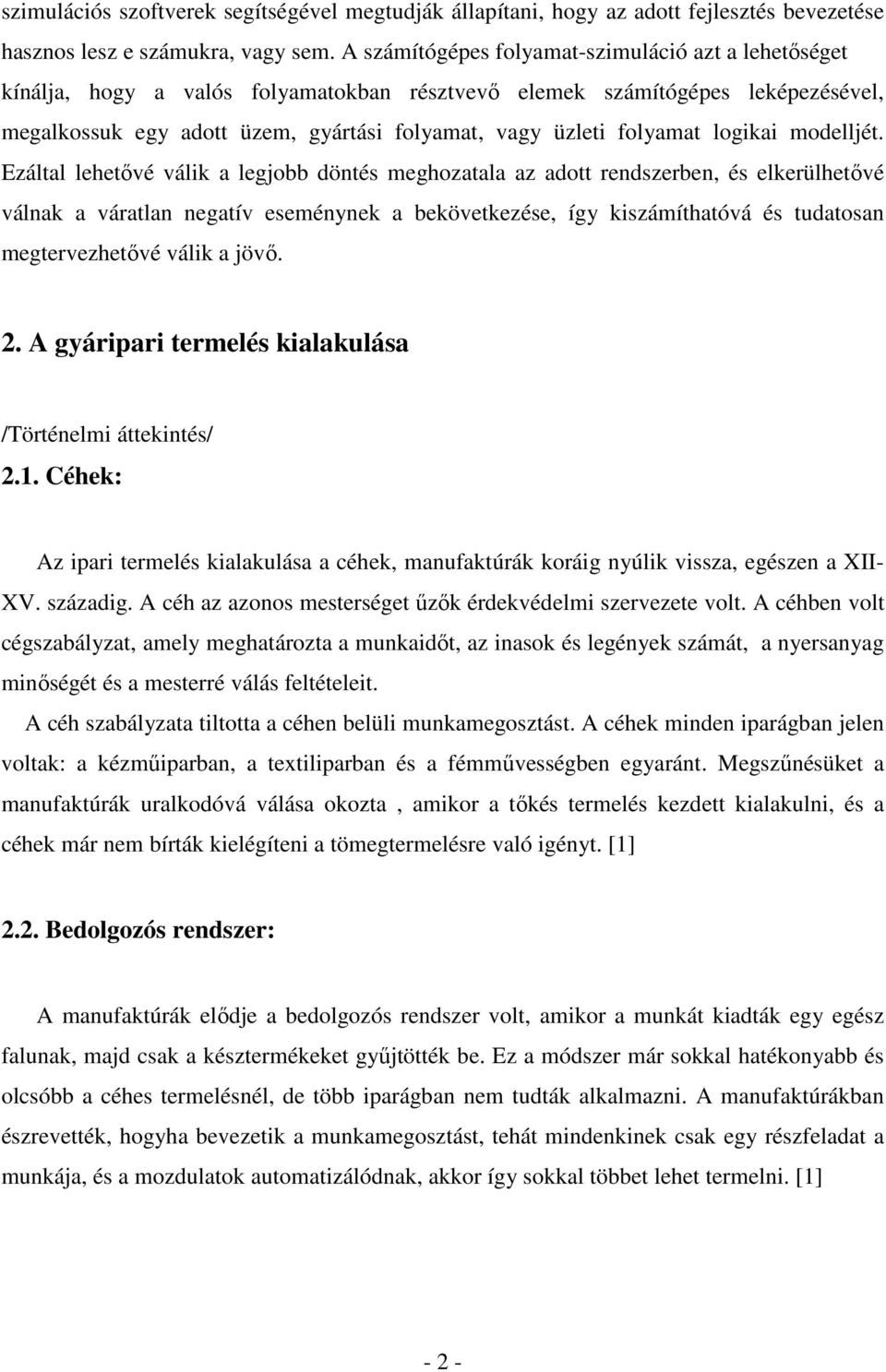 szimulációs szoftverek segítségével megtudják állapítani, hogy az adott fejlesztés bevezetése hasznos lesz e számukra, vagy sem. A számítógépes folyamat-szimuláció azt a lehetőséget kínálja, hogy a valós folyamatokban résztvevő elemek számítógépes leképezésével, megalkossuk egy adott üzem, gyártási folyamat, vagy üzleti folyamat logikai modelljét. Ezáltal lehetővé válik a legjobb döntés meghozatala az adott rendszerben, és elkerülhetővé válnak a váratlan negatív eseménynek a bekövetkezése, így kiszámíthatóvá és tudatosan megtervezhetővé válik a jövő.

2. A gyáripari termelés kialakulása

/Történelmi áttekintés/

2.1. Céhek:

Az ipari termelés kialakulása a céhek, manufaktúrák koráig nyúlik vissza, egészen a XII-XV. századig. A céh az azonos mesterséget űzők érdekvédelmi szervezete volt. A céhben volt cégszabályzat, amely meghatározta a munkaidőt, az inasok és legények számát, a nyersanyag minőségét és a mesterré válás feltételeit.

A céh szabályzata tiltotta a céhen belüli munkamegosztást. A céhek minden iparágban jelen voltak: a kézműiparban, a textiliparban és a fémművességben egyaránt. Megszűnésüket a manufaktúrák uralkodóvá válása okozta , amikor a tőkés termelés kezdett kialakulni, és a céhek már nem bírták kielégíteni a tömegtermelésre való igényt. [1]

2.2. Bedolgozós rendszer:

A manufaktúrák elődje a bedolgozós rendszer volt, amikor a munkát kiadták egy egész falunak, majd csak a késztermékeket gyűjtötték be. Ez a módszer már sokkal hatékonyabb és olcsóbb a céhes termelésnél, de több iparágban nem tudták alkalmazni. A manufaktúrákban észrevették, hogyha bevezetik a munkamegosztást, tehát mindenkinek csak egy részfeladat a munkája, és a mozdulatok automatizálódnak, akkor így sokkal többet lehet termelni. [1]

- 2 -